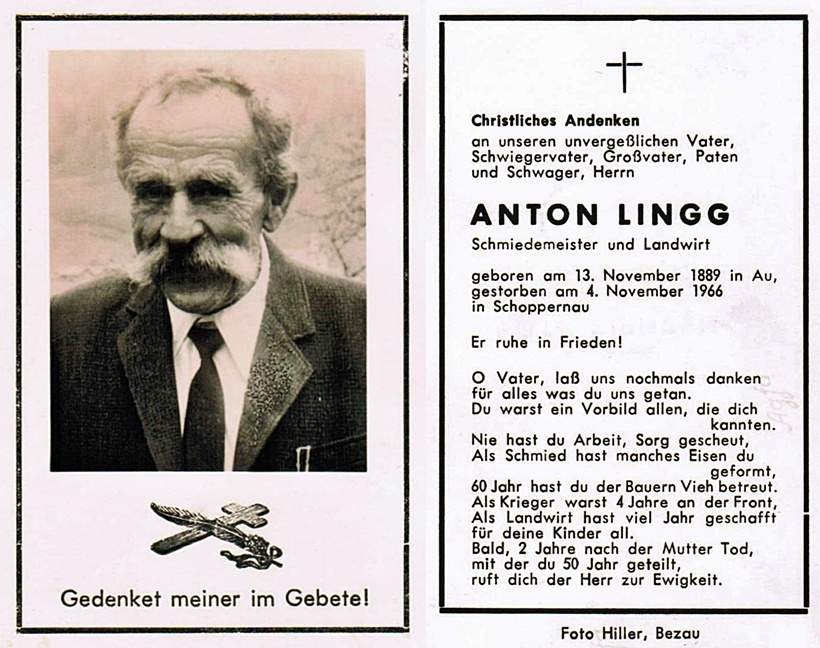 Gedenket meiner im Gebete!

Christliches Andenken
an unseren unvergeßlichen Vater, Schwiegervater, Großvater, Paten und Schwager, Herrn

ANTON LINGG
Schmiedemeister und Landwirt

geboren am 13. November 1889 in Au, gestorben am 4. November 1966 in Schoppernau

Er ruhe in Frieden!

O Vater, laß uns nochmals danken
für alles was du uns getan.
Du warst ein Vorbild allen, die dich kannten.
Nie hast du Arbeit, Sorg gescheut,
Als Schmied hast manches Eisen du geformt,
60 Jahr hast du der Bauern Vieh betreut.
Als Krieger warst 4 Jahre an der Front,
Als Landwirt hast viel Jahr geschafft
für deine Kinder all.
Bald, 2 Jahre nach der Mutter Tod,
mit der du 50 Jahr geteilt,
ruft dich der Herr zur Ewigkeit.

Foto Hiller, Bezau